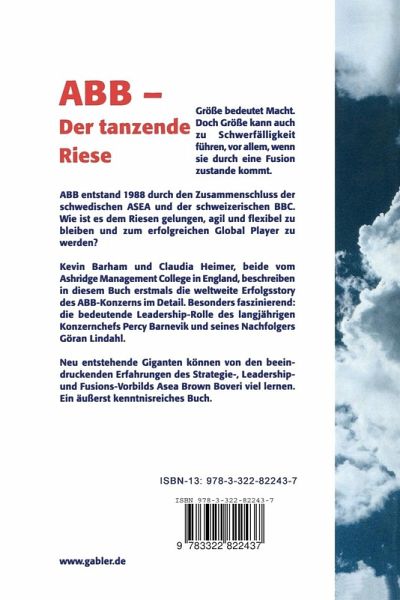 ABB –
Der tanzende Riese

Größe bedeutet Macht. Doch Größe kann auch zu Schwerfälligkeit führen, vor allem, wenn sie durch eine Fusion zustande kommt.

ABB entstand 1988 durch den Zusammenschluss der schwedischen ASEA und der schweizerischen BBC. Wie ist es dem Riesen gelungen, agil und flexibel zu bleiben und zum erfolgreichen Global Player zu werden?

Kevin Barham und Claudia Heimer, beide vom Ashridge Management College in England, beschreiben in diesem Buch erstmals die weltweite Erfolgsstory des ABB-Konzerns im Detail. Besonders faszinierend: die bedeutende Leadership-Rolle des langjährigen Konzernchefs Percy Barnevik und seines Nachfolgers Göran Lindahl.

Neu entstehende Giganten können von den beeindruckenden Erfahrungen des Strategie-, Leadership- und Fusions-Vorbilds Asea Brown Boveri viel lernen. Ein äußerst kenntnisreiches Buch.

ISBN-13: 978-3-322-82243-7

ISBN 978-3-322-82243-7

9 783322 822437

www.gabler.de